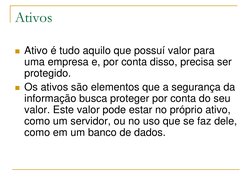 Ativos

Ativo é tudo aquilo que possuí valor para uma empresa e, por conta disso, precisa ser protegido.

Os ativos são elementos que a segurança da informação busca proteger por conta do seu valor. Este valor pode estar no próprio ativo, como um servidor, ou no uso que se faz dele, como em um banco de dados.